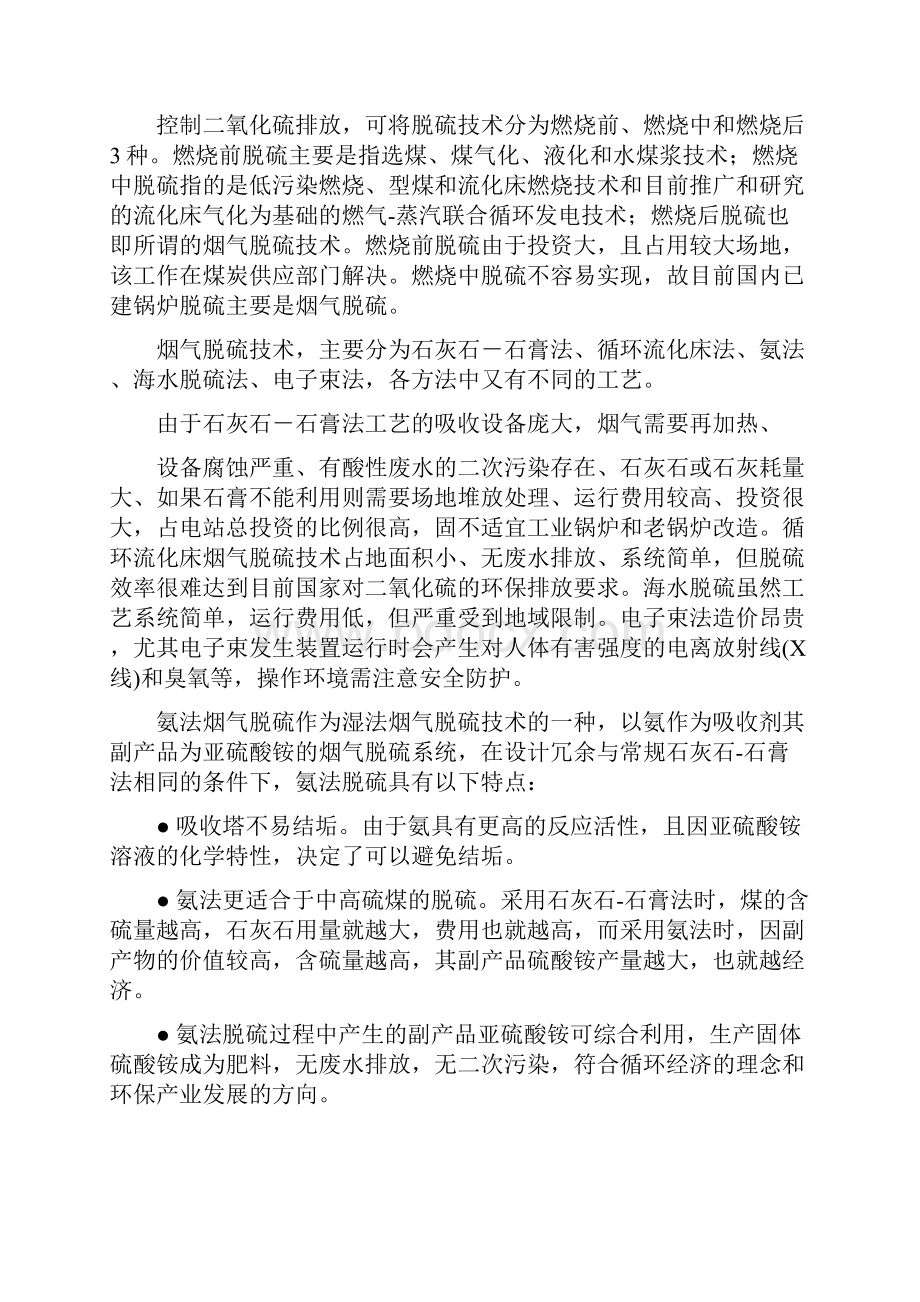 控制二氧化硫排放，可将脱硫技术分为燃烧前、燃烧中和燃烧后3种。燃烧前脱硫主要是指选煤、煤气化、液化和水煤浆技术；燃烧中脱硫指的是低污染燃烧、型煤和流化床燃烧技术和目前推广和研究的流化床气化为基础的燃气-蒸汽联合循环发电技术；燃烧后脱硫也即所谓的烟气脱硫技术。燃烧前脱硫由于投资大，且占用较大场地，该工作在煤炭供应部门解决。燃烧中脱硫不容易实现，故目前国内已建锅炉脱硫主要是烟气脱硫。

烟气脱硫技术，主要分为石灰石－石膏法、循环流化床法、氨法、海水脱硫法、电子束法，各方法中又有不同的工艺。

由于石灰石－石膏法工艺的吸收设备庞大，烟气需要再加热、

设备腐蚀严重、有酸性废水的二次污染存在、石灰石或石灰耗量大、如果石膏不能利用则需要场地堆放处理、运行费用较高、投资很大，占电站总投资的比例很高，固不适宜工业锅炉和老锅炉改造。循环流化床烟气脱硫技术占地面积小、无废水排放、系统简单，但脱硫效率很难达到目前国家对二氧化硫的环保排放要求。海水脱硫虽然工艺系统简单，运行费用低，但严重受到地域限制。电子束法造价昂贵，尤其电子束发生装置运行时会产生对人体有害强度的电离放射线(X线)和臭氧等，操作环境需注意安全防护。

氨法烟气脱硫作为湿法烟气脱硫技术的一种，以氨作为吸收剂其副产品为亚硫酸铵的烟气脱硫系统，在设计冗余与常规石灰石-石膏法相同的条件下，氨法脱硫具有以下特点：

● 吸收塔不易结垢。由于氨具有更高的反应活性，且因亚硫酸铵溶液的化学特性，决定了可以避免结垢。

● 氨法更适合于中高硫煤的脱硫。采用石灰石-石膏法时，煤的含硫量越高，石灰石用量就越大，费用也就越高，而采用氨法时，因副产物的价值较高，含硫量越高，其副产品硫酸铵产量越大，也就越经济。

● 氨法脱硫过程中产生的副产品亚硫酸铵可综合利用，生产固体硫酸铵成为肥料，无废水排放，无二次污染，符合循环经济的理念和环保产业发展的方向。